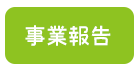 事業報告